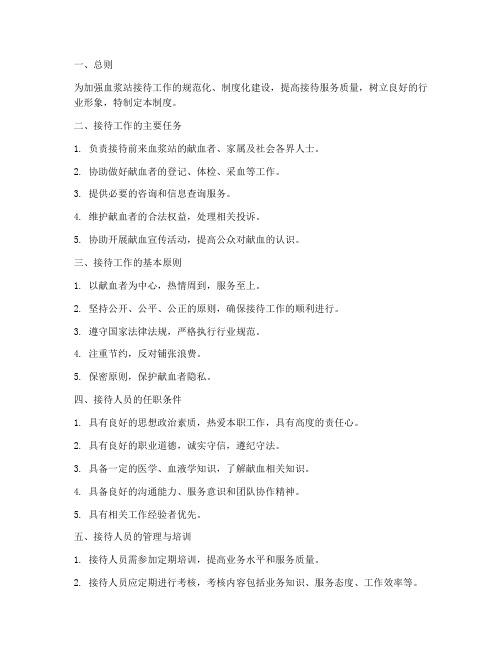 一、总则

为加强血浆站接待工作的规范化、制度化建设，提高接待服务质量，树立良好的行业形象，特制定本制度。

二、接待工作的主要任务

1. 负责接待前来血浆站的献血者、家属及社会各界人士。

2. 协助做好献血者的登记、体检、采血等工作。

3. 提供必要的咨询和信息查询服务。

4. 维护献血者的合法权益，处理相关投诉。

5. 协助开展献血宣传活动，提高公众对献血的认识。

三、接待工作的基本原则

1. 以献血者为中心，热情周到，服务至上。

2. 坚持公开、公平、公正的原则，确保接待工作的顺利进行。

3. 遵守国家法律法规，严格执行行业规范。

4. 注重节约，反对铺张浪费。

5. 保密原则，保护献血者隐私。

四、接待人员的任职条件

1. 具有良好的思想政治素质，热爱本职工作，具有高度的责任心。

2. 具有良好的职业道德，诚实守信，遵纪守法。

3. 具备一定的医学、血液学知识，了解献血相关知识。

4. 具备良好的沟通能力、服务意识和团队协作精神。

5. 具有相关工作经验者优先。

五、接待人员的管理与培训

1. 接待人员需参加定期培训，提高业务水平和服务质量。

2. 接待人员应定期进行考核，考核内容包括业务知识、服务态度、工作效率等。